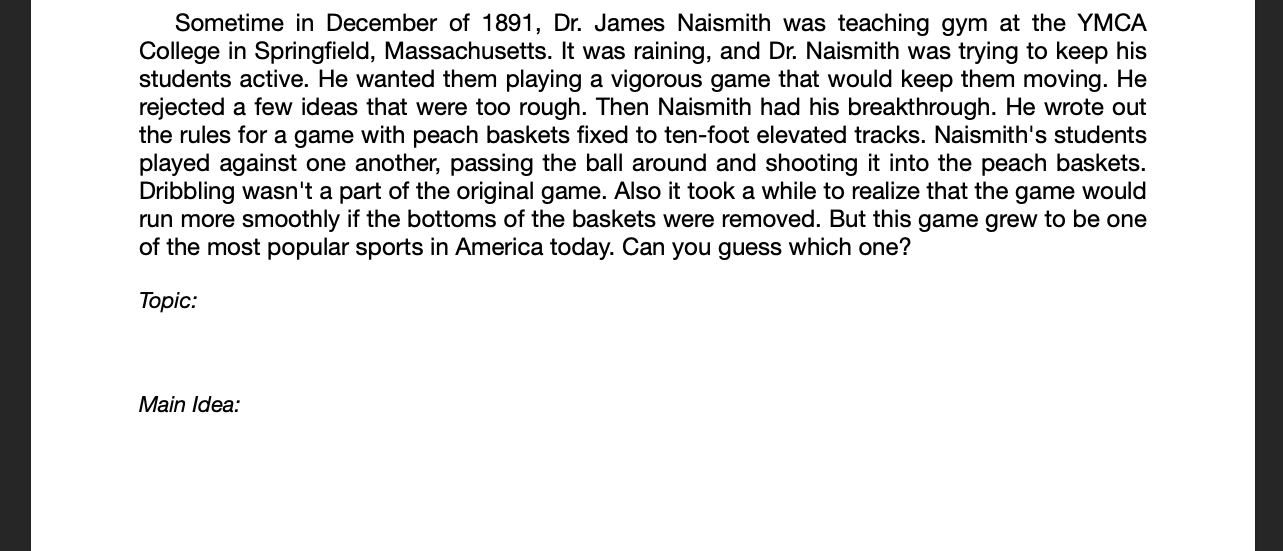 Sometime in December of 1891, Dr. James Naismith was teaching gym at the YMCA College in Springfield, Massachusetts. It was raining, and Dr. Naismith was trying to keep his students active. He wanted them playing a vigorous game that would keep them moving. He rejected a few ideas that were too rough. Then Naismith had his breakthrough. He wrote out the rules for a game with peach baskets fixed to ten-foot elevated tracks. Naismith's students played against one another, passing the ball around and shooting it into the peach baskets. Dribbling wasn't a part of the original game. Also it took a while to realize that the game would run more smoothly if the bottoms of the baskets were removed. But this game grew to be one of the most popular sports in America today. Can you guess which one?

Topic:

Main Idea: